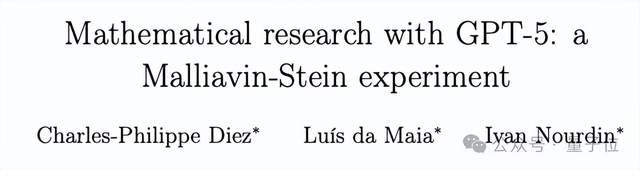 Mathematical research with GPT-5: a Malliavin-Stein experiment

Charles-Philippe Diez* Luís da Maia* Ivan Nourdin*

公众号 · 量子位